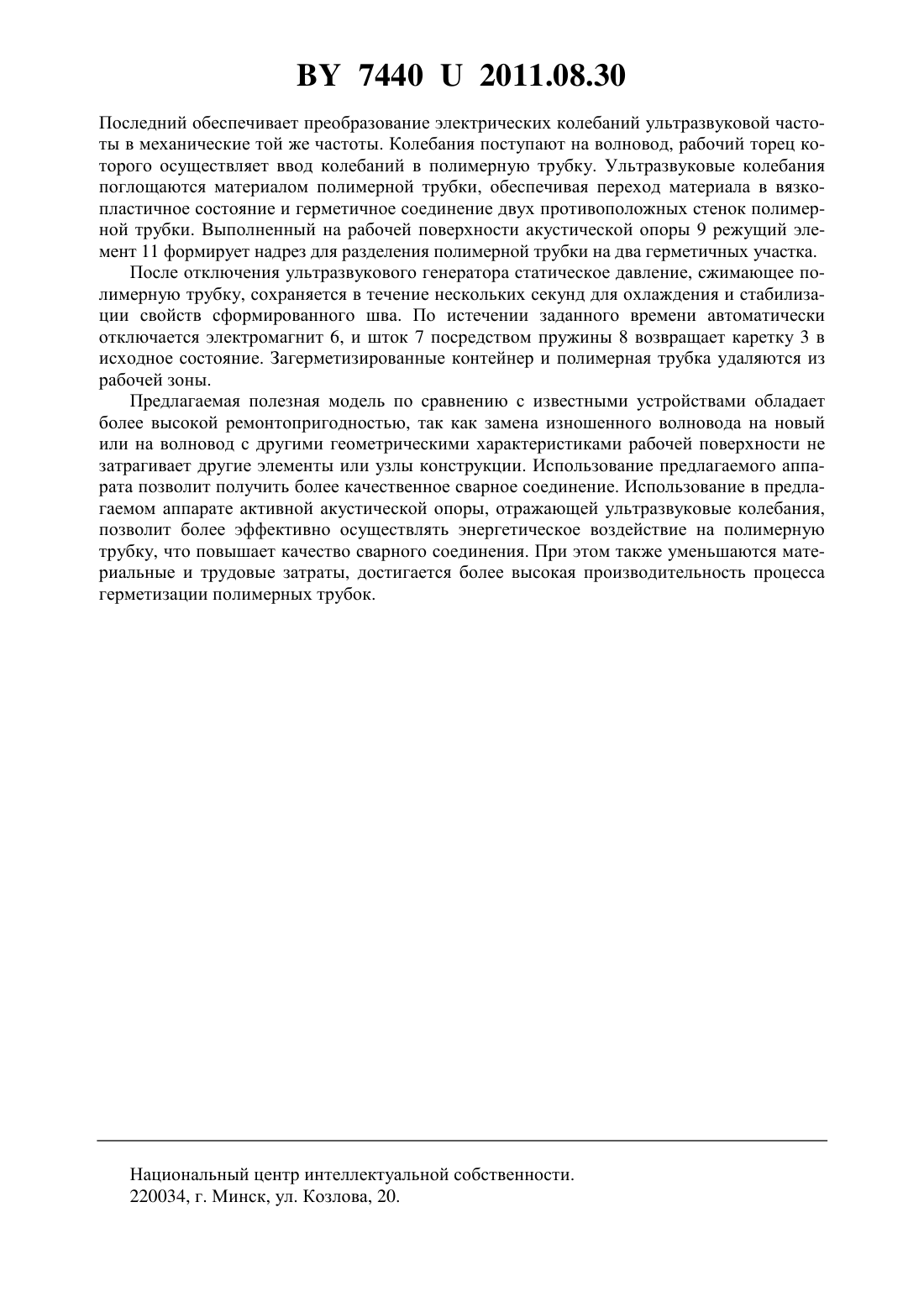 BY 7440 U 2011.08.30

Последний обеспечивает преобразование электрических колебаний ультразвуковой частоты в механические той же частоты. Колебания поступают на волновод, рабочий торец которого осуществляет ввод колебаний в полимерную трубку. Ультразвуковые колебания поглощаются материалом полимерной трубки, обеспечивая переход материала в вязкопластичное состояние и герметичное соединение двух противоположных стенок полимерной трубки. Выполненный на рабочей поверхности акустической опоры 9 режущий элемент 11 формирует надрез для разделения полимерной трубки на два герметичных участка.

После отключения ультразвукового генератора статическое давление, сжимающее полимерную трубку, сохраняется в течение нескольких секунд для охлаждения и стабилизации свойств сформированного шва. По истечении заданного времени автоматически отключается электромагнит 6, и шток 7 посредством пружины 8 возвращает каретку 3 в исходное состояние. Загерметизированные контейнер и полимерная трубка удаляются из рабочей зоны.

Предлагаемая полезная модель по сравнению с известными устройствами обладает более высокой ремонтопригодностью, так как замена изношенного волновода на новый или на волновод с другими геометрическими характеристиками рабочей поверхности не затрагивает другие элементы или узлы конструкции. Использование предлагаемого аппарата позволит получить более качественное сварное соединение. Использование в предлагаемом аппарате активной акустической опоры, отражающей ультразвуковые колебания, позволит более эффективно осуществлять энергетическое воздействие на полимерную трубку, что повышает качество сварного соединения. При этом также уменьшаются материальные и трудовые затраты, достигается более высокая производительность процесса герметизации полимерных трубок.

Национальный центр интеллектуальной собственности.
220034, г. Минск, ул. Козлова, 20.